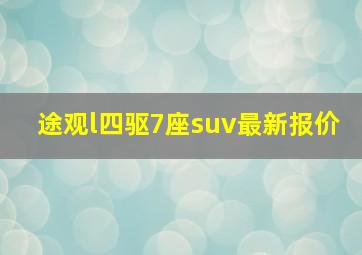 途观l四驱7座suv最新报价